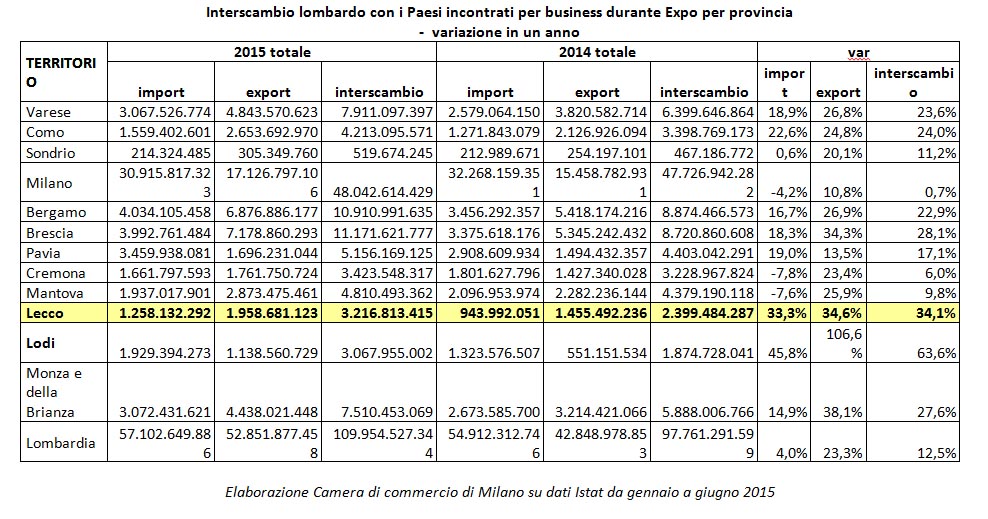 Interscambio lombardo con i Paesi incontrati per business durante Expo per provincia
- variazione in un anno

| TERRITORIO | 2015 totale | | | 2014 totale | | | var | | |
|---|---|---|---|---|---|---|---|---|---|
| | import | export | interscambio | import | export | interscambio | import | export | interscambio |
| Varese | 3.067.526.774 | 4.843.570.623 | 7.911.097.397 | 2.579.064.150 | 3.820.582.714 | 6.399.646.864 | 18,9% | 26,8% | 23,6% |
| Como | 1.559.402.601 | 2.653.692.970 | 4.213.095.571 | 1.271.843.079 | 2.126.926.094 | 3.398.769.173 | 22,6% | 24,8% | 24,0% |
| Sondrio | 214.324.485 | 305.349.760 | 519.674.245 | 212.989.671 | 254.197.101 | 467.186.772 | 0,6% | 20,1% | 11,2% |
| Milano | 30.915.817.323 | 17.126.797.106 | 48.042.614.429 | 32.268.159.351 | 15.458.782.931 | 47.726.942.282 | -4,2% | 10,8% | 0,7% |
| Bergamo | 4.034.105.458 | 6.876.886.177 | 10.910.991.635 | 3.456.292.357 | 5.418.174.216 | 8.874.466.573 | 16,7% | 26,9% | 22,9% |
| Brescia | 3.992.761.484 | 7.178.860.293 | 11.171.621.777 | 3.375.618.176 | 5.345.242.432 | 8.720.860.608 | 18,3% | 34,3% | 28,1% |
| Pavia | 3.459.938.081 | 1.696.231.044 | 5.156.169.125 | 2.908.609.934 | 1.494.432.357 | 4.403.042.291 | 19,0% | 13,5% | 17,1% |
| Cremona | 1.661.797.593 | 1.761.750.724 | 3.423.548.317 | 1.801.627.796 | 1.427.340.028 | 3.228.967.824 | -7,8% | 23,4% | 6,0% |
| Mantova | 1.937.017.901 | 2.873.475.461 | 4.810.493.362 | 2.096.953.974 | 2.282.236.144 | 4.379.190.118 | -7,6% | 25,9% | 9,8% |
| Lecco | 1.258.132.292 | 1.958.681.123 | 3.216.813.415 | 943.992.051 | 1.455.492.236 | 2.399.484.287 | 33,3% | 34,6% | 34,1% |
| Lodi | 1.929.394.273 | 1.138.560.729 | 3.067.955.002 | 1.323.576.507 | 551.151.534 | 1.874.728.041 | 45,8% | 106,6% | 63,6% |
| Monza e della Brianza | 3.072.431.621 | 4.438.021.448 | 7.510.453.069 | 2.673.585.700 | 3.214.421.066 | 5.888.006.766 | 14,9% | 38,1% | 27,6% |
| Lombardia | 57.102.649.886 | 52.851.877.458 | 109.954.527.344 | 54.912.312.746 | 42.848.978.853 | 97.761.291.599 | 4,0% | 23,3% | 12,5% |

Elaborazione Camera di commercio di Milano su dati Istat da gennaio a giugno 2015